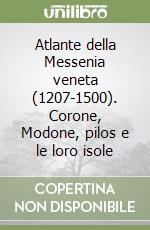 unilibro

Atlante della Messenia veneta (1207-1500). Corone, Modone, pilos e le loro isole

COPERTINA NON DISPONIBILE